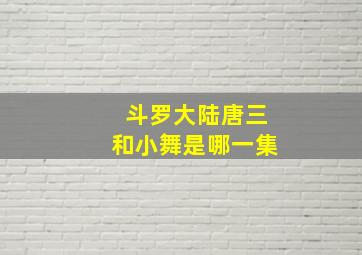 斗罗大陆唐三
和小舞是哪一集